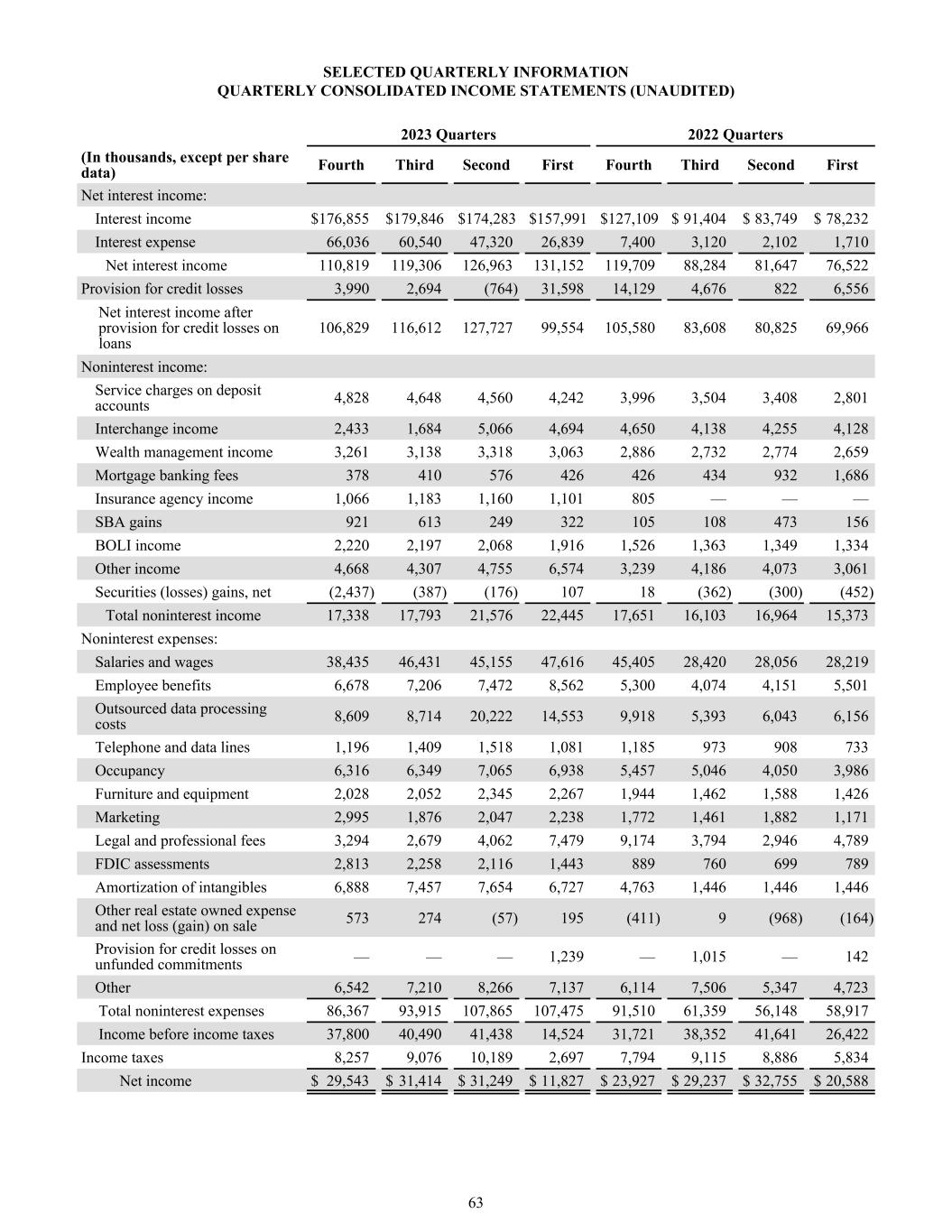 SELECTED QUARTERLY INFORMATION
QUARTERLY CONSOLIDATED INCOME STATEMENTS (UNAUDITED)

| | 2023 Quarters | | | | 2022 Quarters | | | |
|---|---|---|---|---|---|---|---|---|
| (In thousands, except per share data) | Fourth | Third | Second | First | Fourth | Third | Second | First |
| Net interest income: | | | | | | | | |
| Interest income | $176,855 | $179,846 | $174,283 | $157,991 | $127,109 | $ 91,404 | $ 83,749 | $ 78,232 |
| Interest expense | 66,036 | 60,540 | 47,320 | 26,839 | 7,400 | 3,120 | 2,102 | 1,710 |
| Net interest income | 110,819 | 119,306 | 126,963 | 131,152 | 119,709 | 88,284 | 81,647 | 76,522 |
| Provision for credit losses | 3,990 | 2,694 | (764) | 31,598 | 14,129 | 4,676 | 822 | 6,556 |
| Net interest income after provision for credit losses on loans | 106,829 | 116,612 | 127,727 | 99,554 | 105,580 | 83,608 | 80,825 | 69,966 |
| Noninterest income: | | | | | | | | |
| Service charges on deposit accounts | 4,828 | 4,648 | 4,560 | 4,242 | 3,996 | 3,504 | 3,408 | 2,801 |
| Interchange income | 2,433 | 1,684 | 5,066 | 4,694 | 4,650 | 4,138 | 4,255 | 4,128 |
| Wealth management income | 3,261 | 3,138 | 3,318 | 3,063 | 2,886 | 2,732 | 2,774 | 2,659 |
| Mortgage banking fees | 378 | 410 | 576 | 426 | 426 | 434 | 932 | 1,686 |
| Insurance agency income | 1,066 | 1,183 | 1,160 | 1,101 | 805 | — | — | — |
| SBA gains | 921 | 613 | 249 | 322 | 105 | 108 | 473 | 156 |
| BOLI income | 2,220 | 2,197 | 2,068 | 1,916 | 1,526 | 1,363 | 1,349 | 1,334 |
| Other income | 4,668 | 4,307 | 4,755 | 6,574 | 3,239 | 4,186 | 4,073 | 3,061 |
| Securities (losses) gains, net | (2,437) | (387) | (176) | 107 | 18 | (362) | (300) | (452) |
| Total noninterest income | 17,338 | 17,793 | 21,576 | 22,445 | 17,651 | 16,103 | 16,964 | 15,373 |
| Noninterest expenses: | | | | | | | | |
| Salaries and wages | 38,435 | 46,431 | 45,155 | 47,616 | 45,405 | 28,420 | 28,056 | 28,219 |
| Employee benefits | 6,678 | 7,206 | 7,472 | 8,562 | 5,300 | 4,074 | 4,151 | 5,501 |
| Outsourced data processing costs | 8,609 | 8,714 | 20,222 | 14,553 | 9,918 | 5,393 | 6,043 | 6,156 |
| Telephone and data lines | 1,196 | 1,409 | 1,518 | 1,081 | 1,185 | 973 | 908 | 733 |
| Occupancy | 6,316 | 6,349 | 7,065 | 6,938 | 5,457 | 5,046 | 4,050 | 3,986 |
| Furniture and equipment | 2,028 | 2,052 | 2,345 | 2,267 | 1,944 | 1,462 | 1,588 | 1,426 |
| Marketing | 2,995 | 1,876 | 2,047 | 2,238 | 1,772 | 1,461 | 1,882 | 1,171 |
| Legal and professional fees | 3,294 | 2,679 | 4,062 | 7,479 | 9,174 | 3,794 | 2,946 | 4,789 |
| FDIC assessments | 2,813 | 2,258 | 2,116 | 1,443 | 889 | 760 | 699 | 789 |
| Amortization of intangibles | 6,888 | 7,457 | 7,654 | 6,727 | 4,763 | 1,446 | 1,446 | 1,446 |
| Other real estate owned expense and net loss (gain) on sale | 573 | 274 | (57) | 195 | (411) | 9 | (968) | (164) |
| Provision for credit losses on unfunded commitments | — | — | — | 1,239 | — | 1,015 | — | 142 |
| Other | 6,542 | 7,210 | 8,266 | 7,137 | 6,114 | 7,506 | 5,347 | 4,723 |
| Total noninterest expenses | 86,367 | 93,915 | 107,865 | 107,475 | 91,510 | 61,359 | 56,148 | 58,917 |
| Income before income taxes | 37,800 | 40,490 | 41,438 | 14,524 | 31,721 | 38,352 | 41,641 | 26,422 |
| Income taxes | 8,257 | 9,076 | 10,189 | 2,697 | 7,794 | 9,115 | 8,886 | 5,834 |
| Net income | $ 29,543 | $ 31,414 | $ 31,249 | $ 11,827 | $ 23,927 | $ 29,237 | $ 32,755 | $ 20,588 |

63